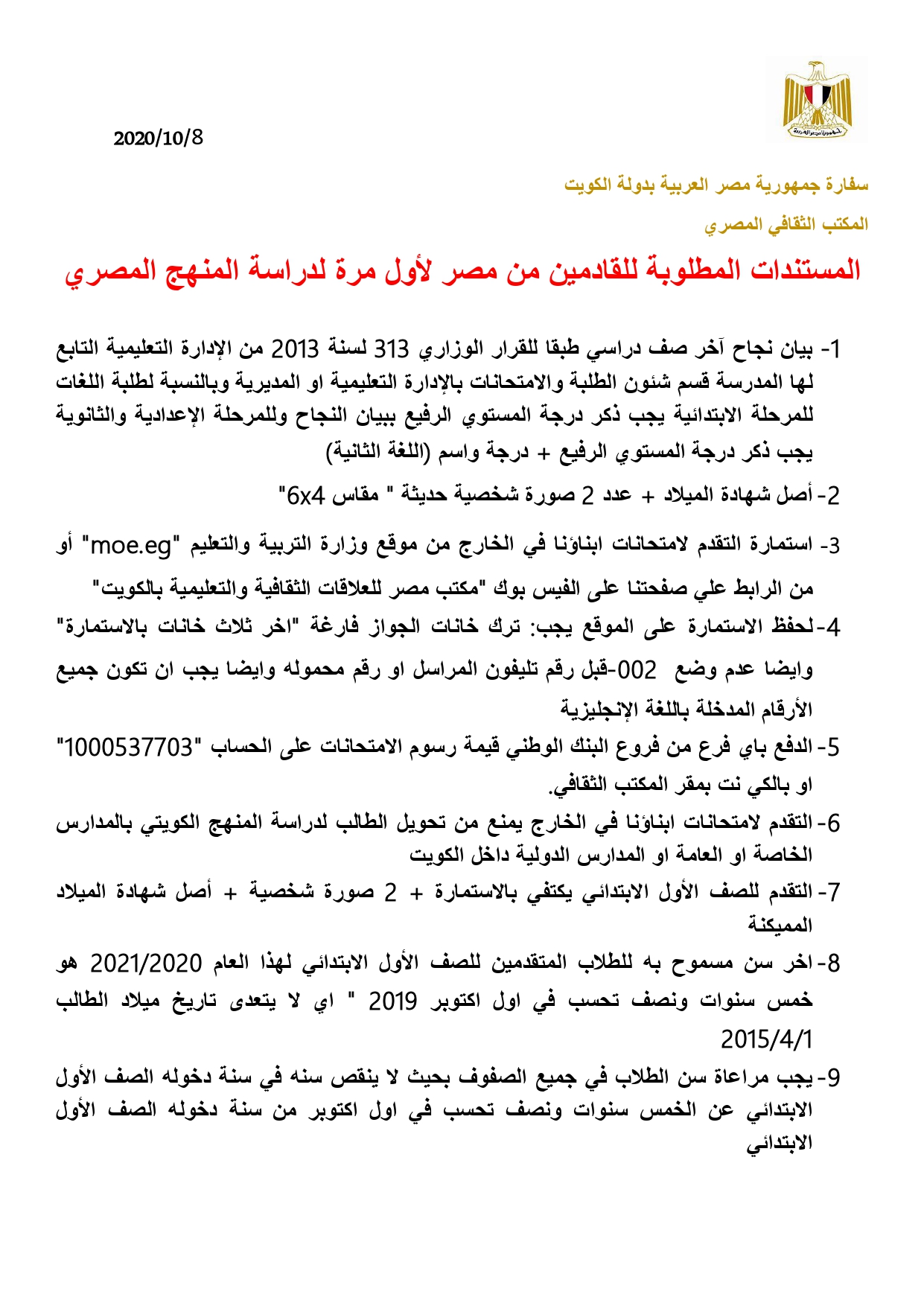 جمهورية مصر العربية

2020/10/8

سفارة جمهورية مصر العربية بدولة الكويت

المكتب الثقافي المصري

المستندات المطلوبة للقادمين من مصر لأول مرة لدراسة المنهج المصري

1- بيان نجاح آخر صف دراسي طبقا للقرار الوزاري 313 لسنة 2013 من الإدارة التعليمية التابع لها المدرسة قسم شئون الطلبة والامتحانات بالإدارة التعليمية او المديرية وبالنسبة لطلبة اللغات للمرحلة الابتدائية يجب ذكر درجة المستوي الرفيع ببيان النجاح وللمرحلة الإعدادية والثانوية يجب ذكر درجة المستوي الرفيع + درجة واسم (اللغة الثانية)

2- أصل شهادة الميلاد + عدد 2 صورة شخصية حديثة " مقاس 6x4"

3- استمارة التقدم لامتحانات ابناؤنا في الخارج من موقع وزارة التربية والتعليم "moe.eg" أو من الرابط علي صفحتنا على الفيس بوك "مكتب مصر للعلاقات الثقافية والتعليمية بالكويت"

4- لحفظ الاستمارة على الموقع يجب: ترك خانات الجواز فارغة "اخر ثلاث خانات بالاستمارة" وايضا عدم وضع 002-قبل رقم تليفون المراسل او رقم محموله وايضا يجب ان تكون جميع الأرقام المدخلة باللغة الإنجليزية

5- الدفع باي فرع من فروع البنك الوطني قيمة رسوم الامتحانات على الحساب "1000537703" او بالكي نت بمقر المكتب الثقافي.

6- التقدم لامتحانات ابناؤنا في الخارج يمنع من تحويل الطالب لدراسة المنهج الكويتي بالمدارس الخاصة او العامة او المدارس الدولية داخل الكويت

7- التقدم للصف الأول الابتدائي يكتفي بالاستمارة + 2 صورة شخصية + أصل شهادة الميلاد المميكنة

8- اخر سن مسموح به للطلاب المتقدمين للصف الأول الابتدائي لهذا العام 2021/2020 هو خمس سنوات ونصف تحسب في اول اكتوبر 2019 " اي لا يتعدى تاريخ ميلاد الطالب 2015/4/1

9- يجب مراعاة سن الطلاب في جميع الصفوف بحيث لا ينقص سنه في سنة دخوله الصف الأول الابتدائي عن الخمس سنوات ونصف تحسب في اول اكتوبر من سنة دخوله الصف الأول الابتدائي